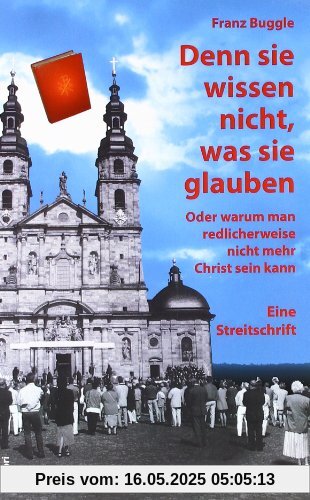 Franz Buggle

Denn sie wissen nicht, was sie glauben

Oder warum man redlicherweise nicht mehr Christ sein kann

Eine Streitschrift

Preis vom: 16.05.2025 05:05:13